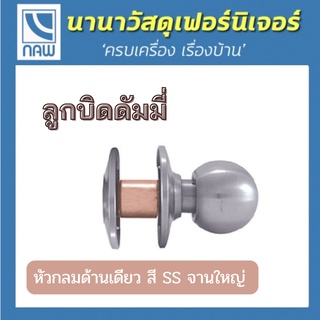 NAW

นานาวัสดุเฟอร์นิเจอร์

'ครบเครื่อง เรื่องบ้าน'

ลูกบิดดัมมี่

หัวกลมด้านเดียว สี SS จานใหญ่